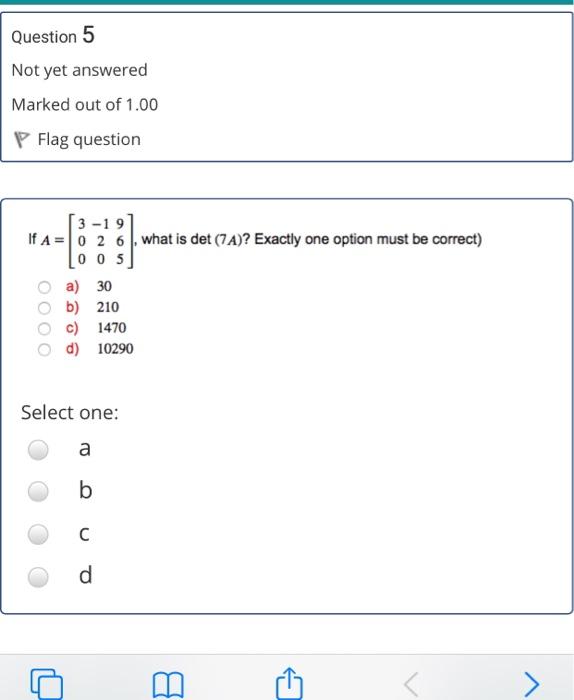 Question 5

Not yet answered

Marked out of 1.00

Flag question

If $A = \begin{bmatrix} 3 & -1 & 9 \\ 0 & 2 & 6 \\ 0 & 0 & 5 \end{bmatrix}$, what is det $(7A)$? Exactly one option must be correct)

a) 30
b) 210
c) 1470
d) 10290

Select one:

a

b

c

d